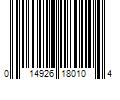 0 14926 18010 4